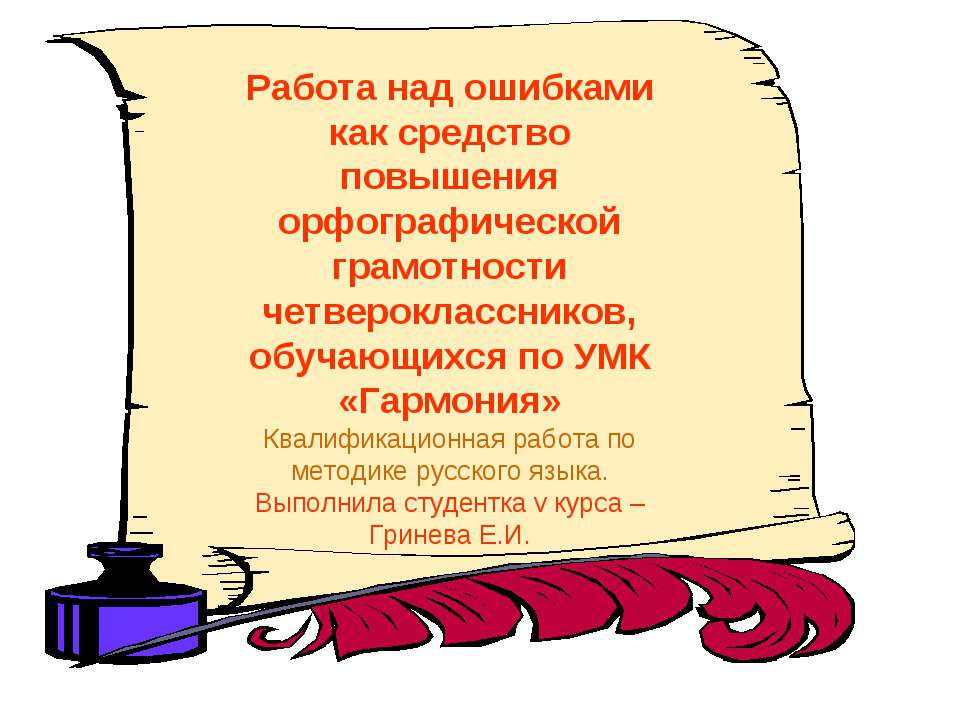 Работа над ошибками как средство повышения орфографической грамотности четвероклассников, обучающихся по УМК «Гармония»

Квалификационная работа по методике русского языка.
Выполнила студентка v курса – Гринева Е.И.